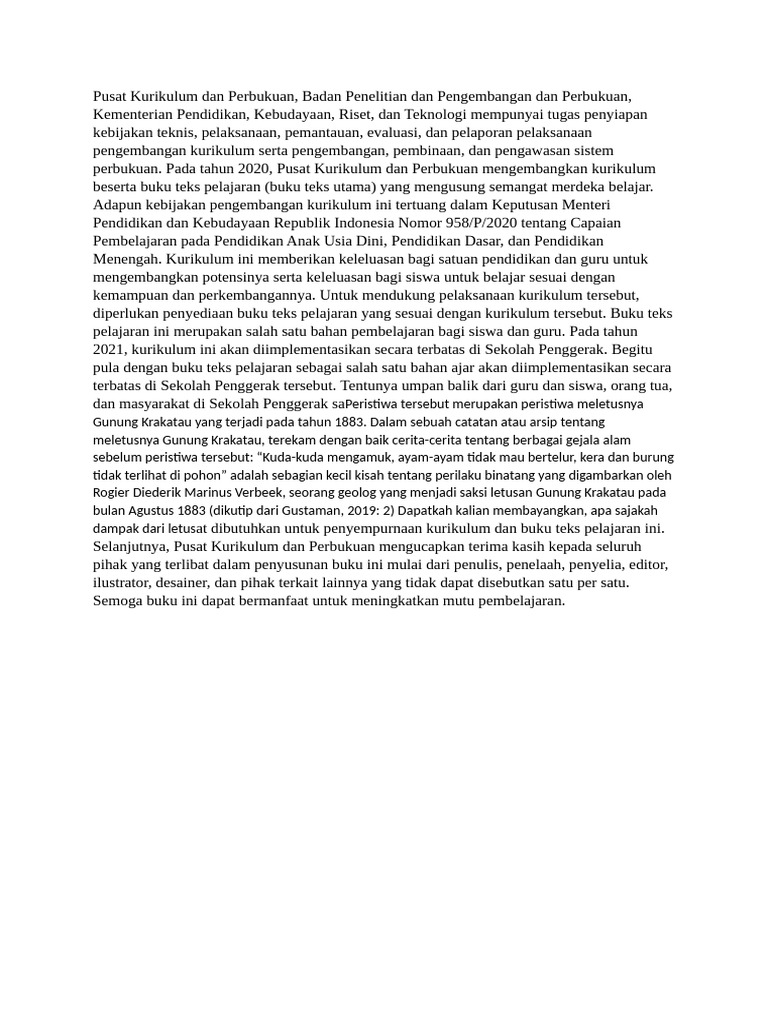 Pusat Kurikulum dan Perbukuan, Badan Penelitian dan Pengembangan dan Perbukuan, Kementerian Pendidikan, Kebudayaan, Riset, dan Teknologi mempunyai tugas penyiapan kebijakan teknis, pelaksanaan, pemantauan, evaluasi, dan pelaporan pelaksanaan pengembangan kurikulum serta pengembangan, pembinaan, dan pengawasan sistem perbukuan. Pada tahun 2020, Pusat Kurikulum dan Perbukuan mengembangkan kurikulum beserta buku teks pelajaran (buku teks utama) yang mengusung semangat merdeka belajar. Adapun kebijakan pengembangan kurikulum ini tertuang dalam Keputusan Menteri Pendidikan dan Kebudayaan Republik Indonesia Nomor 958/P/2020 tentang Capaian Pembelajaran pada Pendidikan Anak Usia Dini, Pendidikan Dasar, dan Pendidikan Menengah. Kurikulum ini memberikan keleluasan bagi satuan pendidikan dan guru untuk mengembangkan potensinya serta keleluasan bagi siswa untuk belajar sesuai dengan kemampuan dan perkembangannya. Untuk mendukung pelaksanaan kurikulum tersebut, diperlukan penyediaan buku teks pelajaran yang sesuai dengan kurikulum tersebut. Buku teks pelajaran ini merupakan salah satu bahan pembelajaran bagi siswa dan guru. Pada tahun 2021, kurikulum ini akan diimplementasikan secara terbatas di Sekolah Penggerak. Begitu pula dengan buku teks pelajaran sebagai salah satu bahan ajar akan diimplementasikan secara terbatas di Sekolah Penggerak tersebut. Tentunya umpan balik dari guru dan siswa, orang tua, dan masyarakat di Sekolah Penggerak saPeristiwa tersebut merupakan peristiwa meletusnya Gunung Krakatau yang terjadi pada tahun 1883. Dalam sebuah catatan atau arsip tentang meletusnya Gunung Krakatau, terekam dengan baik cerita-cerita tentang berbagai gejala alam sebelum peristiwa tersebut: “Kuda-kuda mengamuk, ayam-ayam tidak mau bertelur, kera dan burung tidak terlihat di pohon” adalah sebagian kecil kisah tentang perilaku binatang yang digambarkan oleh Rogier Diederik Marinus Verbeek, seorang geolog yang menjadi saksi letusan Gunung Krakatau pada bulan Agustus 1883 (dikutip dari Gustaman, 2019: 2) Dapatkah kalian membayangkan, apa sajakah dampak dari letusat dibutuhkan untuk penyempurnaan kurikulum dan buku teks pelajaran ini. Selanjutnya, Pusat Kurikulum dan Perbukuan mengucapkan terima kasih kepada seluruh pihak yang terlibat dalam penyusunan buku ini mulai dari penulis, penelaah, penyelia, editor, ilustrator, desainer, dan pihak terkait lainnya yang tidak dapat disebutkan satu per satu. Semoga buku ini dapat bermanfaat untuk meningkatkan mutu pembelajaran.